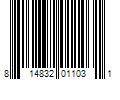 8 14832 01103 1